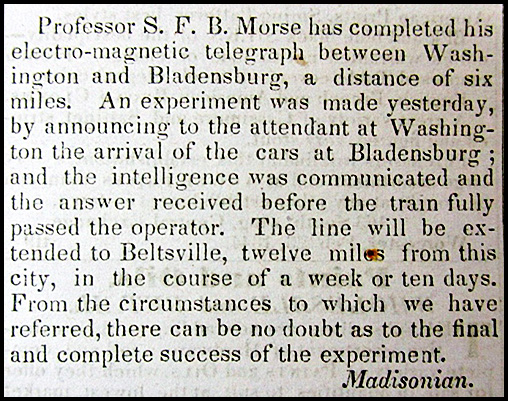 Professor S. F. B. Morse has completed his electro-magnetic telegraph between Washington and Bladensburg, a distance of six miles. An experiment was made yesterday, by announcing to the attendant at Washington the arrival of the cars at Bladensburg; and the intelligence was communicated and the answer received before the train fully passed the operator. The line will be extended to Beltsville, twelve miles from this city, in the course of a week or ten days. From the circumstances to which we have referred, there can be no doubt as to the final and complete success of the experiment.

Madisonian.